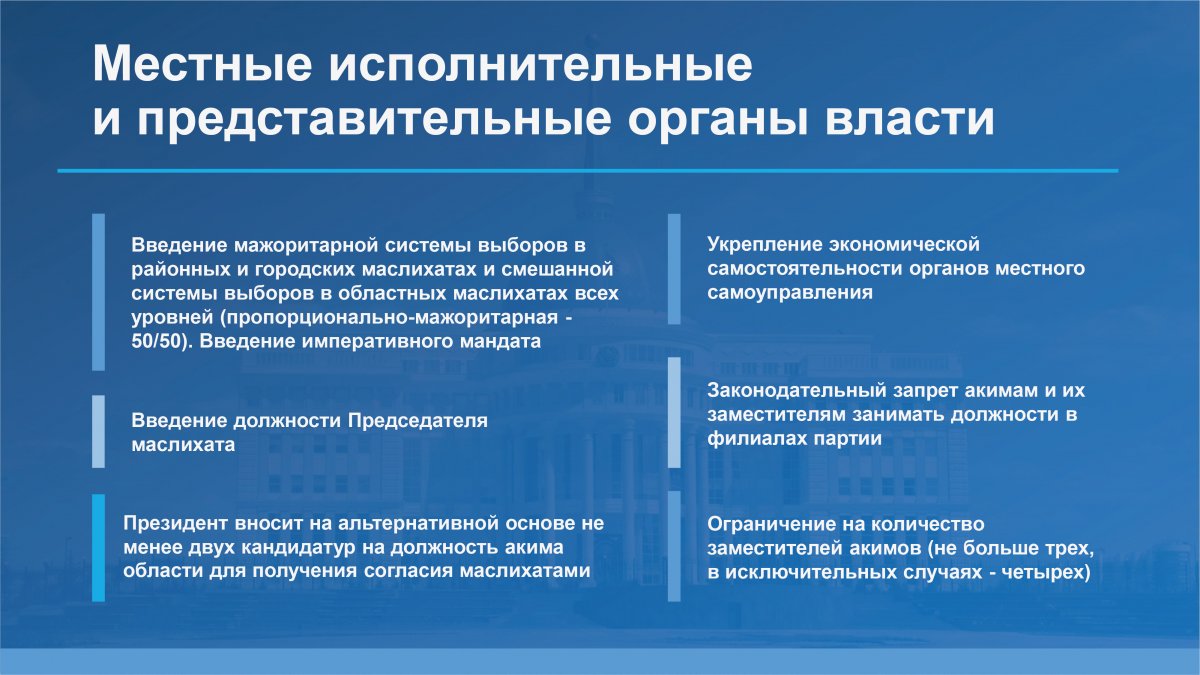 Местные исполнительные и представительные органы власти

Введение мажоритарной системы выборов в районных и городских маслихатах и смешанной системы выборов в областных маслихатах всех уровней (пропорционально-мажоритарная - 50/50). Введение императивного мандата

Введение должности Председателя маслихата

Президент вносит на альтернативной основе не менее двух кандидатур на должность акима области для получения согласия маслихатами

Укрепление экономической самостоятельности органов местного самоуправления

Законодательный запрет акимам и их заместителям занимать должности в филиалах партии

Ограничение на количество заместителей акимов (не больше трех, в исключительных случаях - четырех)